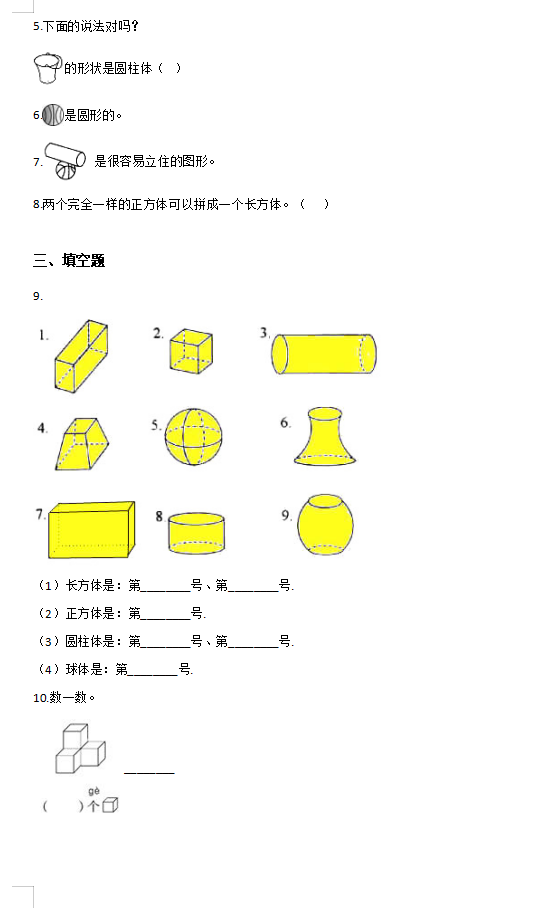 5.下面的说法对吗？

的形状是圆柱体（ ）

6. 是圆形的。

7. 是很容易立住的图形。

8.两个完全一样的正方体可以拼成一个长方体。（ ）

三、填空题

9.

1. 2. 3.

4. 5. 6.

7. 8 9.

（1）长方体是：第________号、第________号.

（2）正方体是：第________号.

（3）圆柱体是：第________号、第________号.

（4）球体是：第________号.

10.数一数。

________

gè
（ ）个